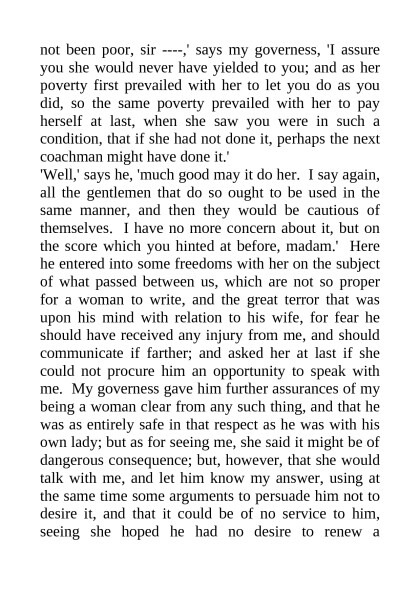 not been poor, sir ----,' says my governess, 'I assure you she would never have yielded to you; and as her poverty first prevailed with her to let you do as you did, so the same poverty prevailed with her to pay herself at last, when she saw you were in such a condition, that if she had not done it, perhaps the next coachman might have done it.'
'Well,' says he, 'much good may it do her. I say again, all the gentlemen that do so ought to be used in the same manner, and then they would be cautious of themselves. I have no more concern about it, but on the score which you hinted at before, madam.' Here he entered into some freedoms with her on the subject of what passed between us, which are not so proper for a woman to write, and the great terror that was upon his mind with relation to his wife, for fear he should have received any injury from me, and should communicate if farther; and asked her at last if she could not procure him an opportunity to speak with me. My governess gave him further assurances of my being a woman clear from any such thing, and that he was as entirely safe in that respect as he was with his own lady; but as for seeing me, she said it might be of dangerous consequence; but, however, that she would talk with me, and let him know my answer, using at the same time some arguments to persuade him not to desire it, and that it could be of no service to him, seeing she hoped he had no desire to renew a